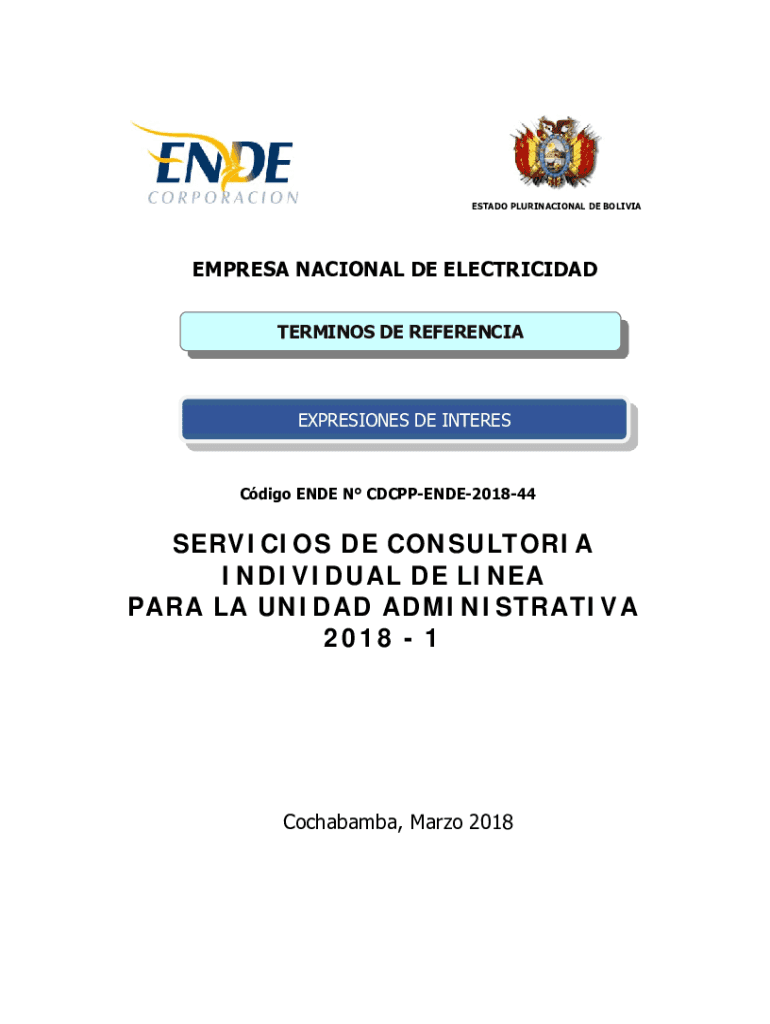 ENDE
CORPORACION

ESTADO PLURINACIONAL DE BOLIVIA

EMPRESA NACIONAL DE ELECTRICIDAD

TERMINOS DE REFERENCIA

EXPRESIONES DE INTERES

Código ENDE N° CDCPP-ENDE-2018-44

SERVICIOS DE CONSULTORIA INDIVIDUAL DE LINEA PARA LA UNIDAD ADMINISTRATIVA 2018 - 1

Cochabamba, Marzo 2018